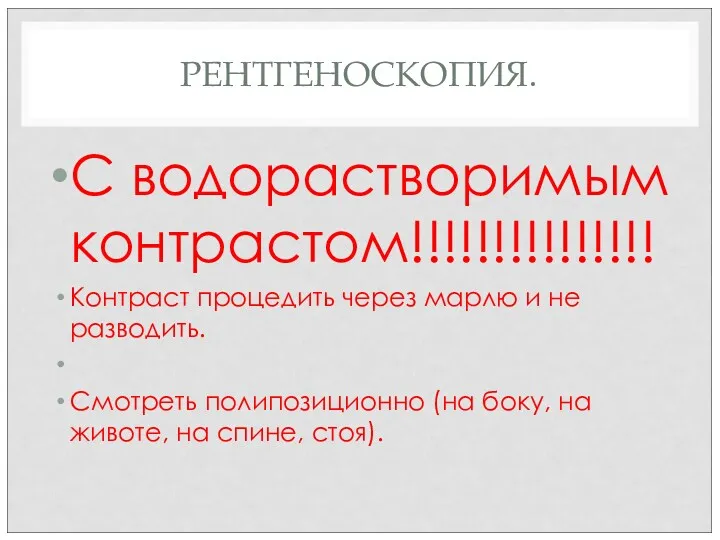 РЕНТГЕНОСКОПИЯ.

• С водорастворимым контрастом!!!!!!!!!!!!!!!

• Контраст процедить через марлю и не разводить.

•

• Смотреть полипозиционно (на боку, на животе, на спине, стоя).